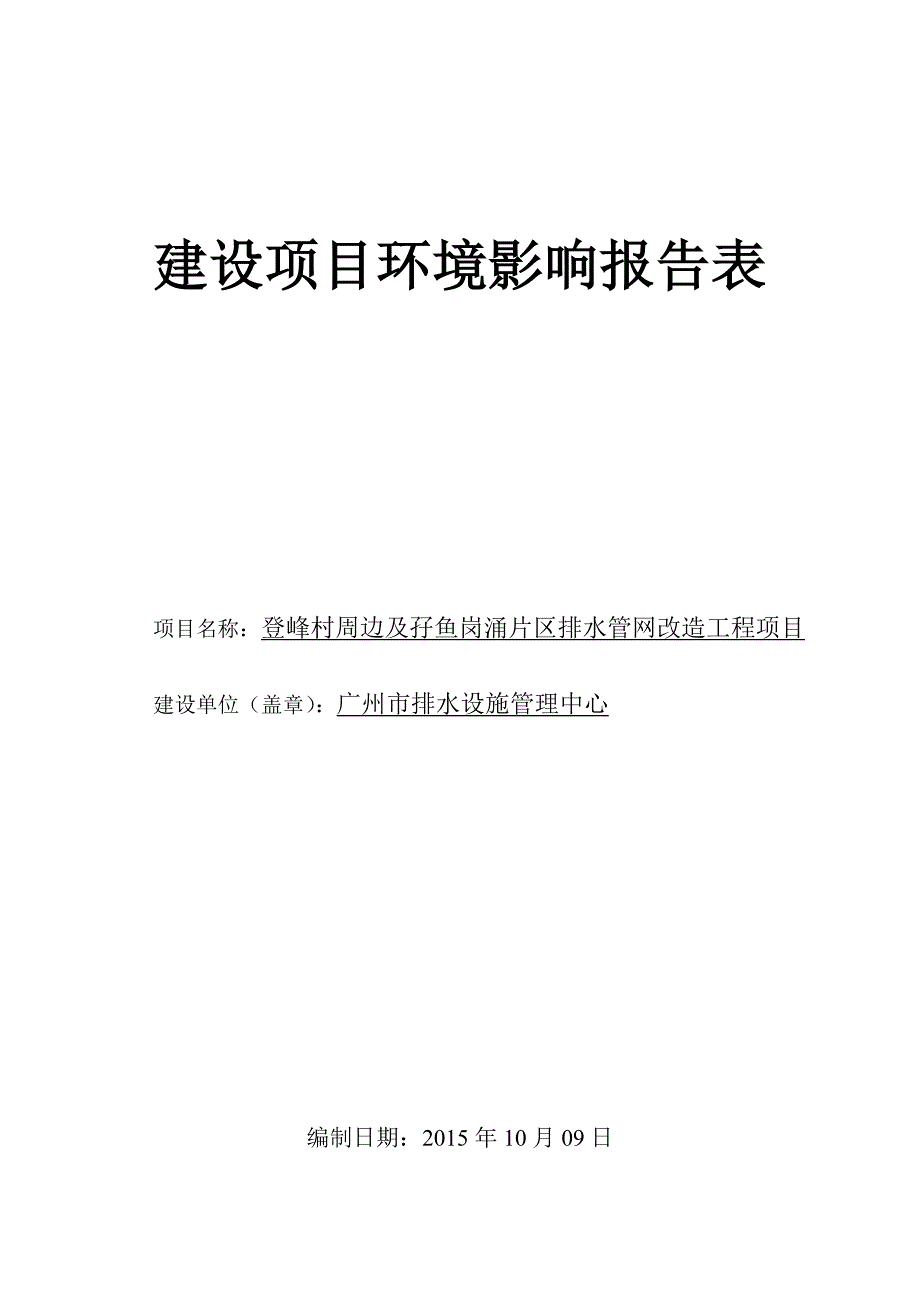 建设项目环境影响报告表

项目名称：登峰村周边及孖鱼岗涌片区排水管网改造工程项目

建设单位（盖章）：广州市排水设施管理中心

编制日期：2015 年 10 月 09 日